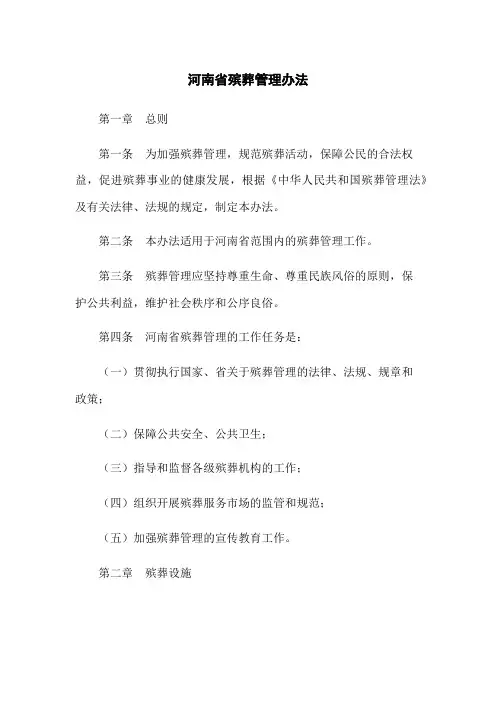 河南省殡葬管理办法

第一章　总则

第一条　为加强殡葬管理，规范殡葬活动，保障公民的合法权益，促进殡葬事业的健康发展，根据《中华人民共和国殡葬管理法》及有关法律、法规的规定，制定本办法。

第二条　本办法适用于河南省范围内的殡葬管理工作。

第三条　殡葬管理应坚持尊重生命、尊重民族风俗的原则，保护公共利益，维护社会秩序和公序良俗。

第四条　河南省殡葬管理的工作任务是：

（一）贯彻执行国家、省关于殡葬管理的法律、法规、规章和政策；

（二）保障公共安全、公共卫生；

（三）指导和监督各级殡葬机构的工作；

（四）组织开展殡葬服务市场的监管和规范；

（五）加强殡葬管理的宣传教育工作。

第二章　殡葬设施